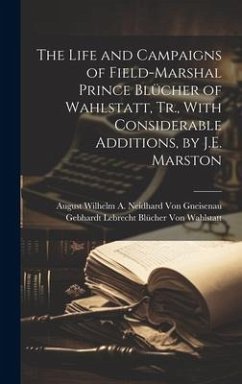 The Life and Campaigns of Field-Marshal Prince Blücher of Wahlstatt, Tr., With Considerable Additions, by J.E. Marston

August Wilhelm A. Neidhard Von Gneisenau
Gebhardt Lebrecht Blücher Von Wahlstatt